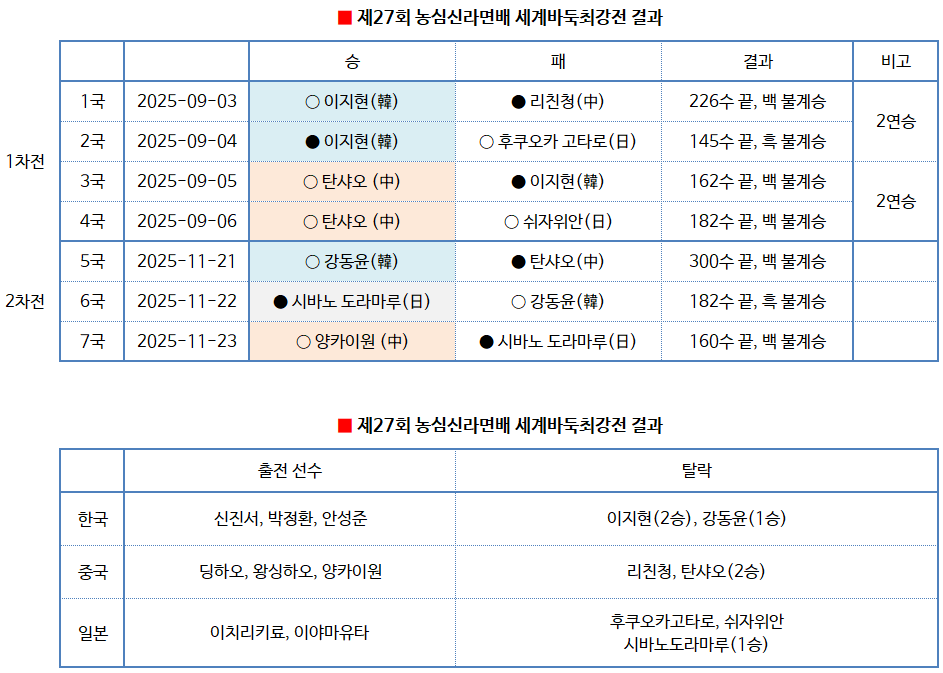 ■ 제27회 농심신라면배 세계바둑최강전 결과

| | | | 승 | 패 | 결과 | 비고 |
|---|---|---|---|---|---|---|
| 1차전 | 1국 | 2025-09-03 | ○ 이지현(韓) | ● 리친청(中) | 226수 끝, 백 불계승 | 2연승 |
| | 2국 | 2025-09-04 | ● 이지현(韓) | ○ 후쿠오카 고타로(日) | 145수 끝, 흑 불계승 | |
| | 3국 | 2025-09-05 | ○ 탄샤오 (中) | ● 이지현(韓) | 162수 끝, 백 불계승 | 2연승 |
| | 4국 | 2025-09-06 | ○ 탄샤오 (中) | ○ 쉬자위안(日) | 182수 끝, 백 불계승 | |
| 2차전 | 5국 | 2025-11-21 | ○ 강동윤(韓) | ● 탄샤오(中) | 300수 끝, 백 불계승 | |
| | 6국 | 2025-11-22 | ● 시바노 도라마루(日) | ○ 강동윤(韓) | 182수 끝, 흑 불계승 | |
| | 7국 | 2025-11-23 | ○ 양카이원 (中) | ● 시바노 도라마루(日) | 160수 끝, 백 불계승 | |

■ 제27회 농심신라면배 세계바둑최강전 결과

| | 출전 선수 | 탈락 |
|---|---|---|
| 한국 | 신진서, 박정환, 안성준 | 이지현(2승), 강동윤(1승) |
| 중국 | 딩하오, 왕싱하오, 양카이원 | 리친청, 탄샤오(2승) |
| 일본 | 이치리키료, 이야마유타 | 후쿠오카고타로, 쉬자위안 시바노도라마루(1승) |